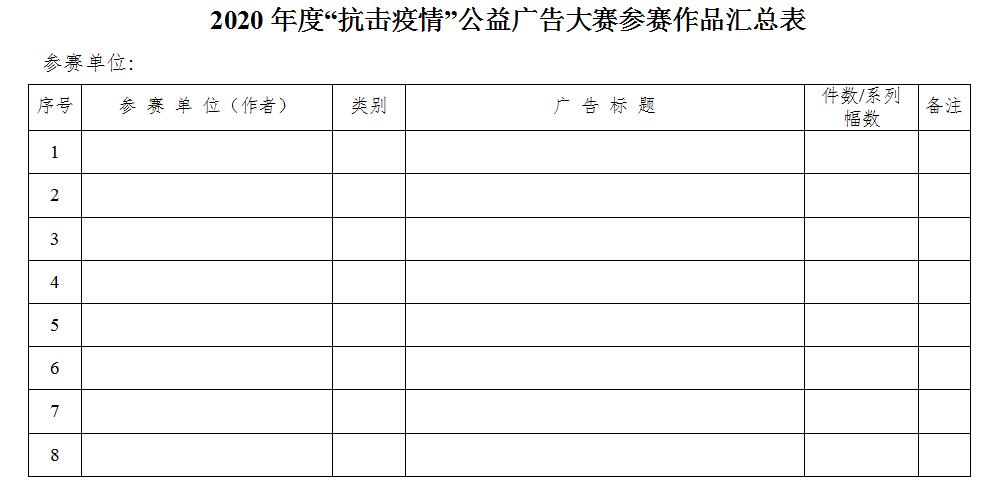 2020年度“抗击疫情”公益广告大赛参赛作品汇总表

参赛单位:

| 序号 | 参赛单位（作者） | 类别 | 广告标题 | 件数/系列幅数 | 备注 |
|---|---|---|---|---|---|
| 1 | | | | | |
| 2 | | | | | |
| 3 | | | | | |
| 4 | | | | | |
| 5 | | | | | |
| 6 | | | | | |
| 7 | | | | | |
| 8 | | | | | |